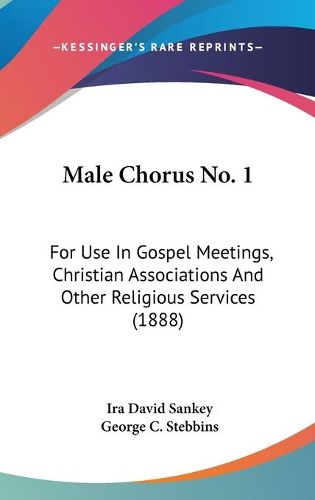 —KESSINGER'S RARE REPRINTS—

Male Chorus No. 1

For Use In Gospel Meetings, Christian Associations And Other Religious Services (1888)

Ira David Sankey
George C. Stebbins